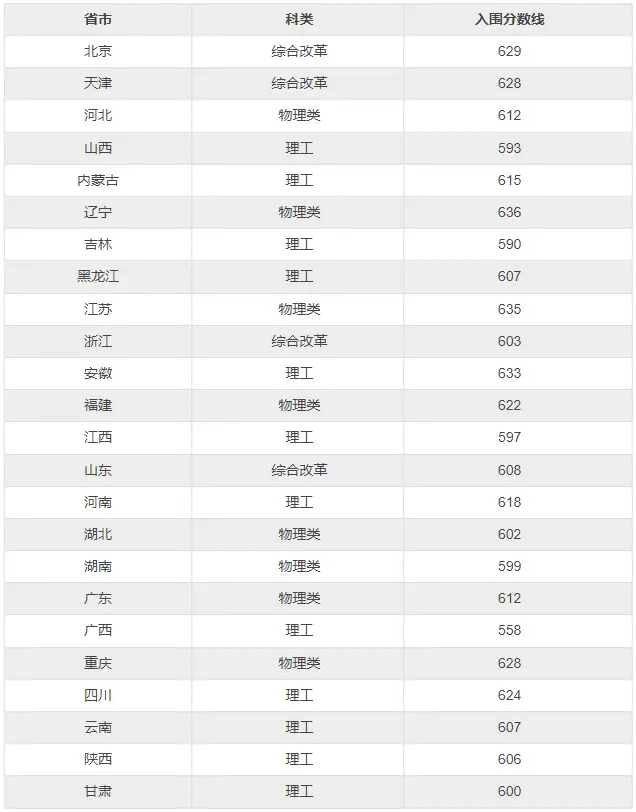 | 省市 | 科类 | 入围分数线 |
|---|---|---|
| 北京 | 综合改革 | 629 |
| 天津 | 综合改革 | 628 |
| 河北 | 物理类 | 612 |
| 山西 | 理工 | 593 |
| 内蒙古 | 理工 | 615 |
| 辽宁 | 物理类 | 636 |
| 吉林 | 理工 | 590 |
| 黑龙江 | 理工 | 607 |
| 江苏 | 物理类 | 635 |
| 浙江 | 综合改革 | 603 |
| 安徽 | 理工 | 633 |
| 福建 | 物理类 | 622 |
| 江西 | 理工 | 597 |
| 山东 | 综合改革 | 608 |
| 河南 | 理工 | 618 |
| 湖北 | 物理类 | 602 |
| 湖南 | 物理类 | 599 |
| 广东 | 物理类 | 612 |
| 广西 | 理工 | 558 |
| 重庆 | 物理类 | 628 |
| 四川 | 理工 | 624 |
| 云南 | 理工 | 607 |
| 陕西 | 理工 | 606 |
| 甘肃 | 理工 | 600 |